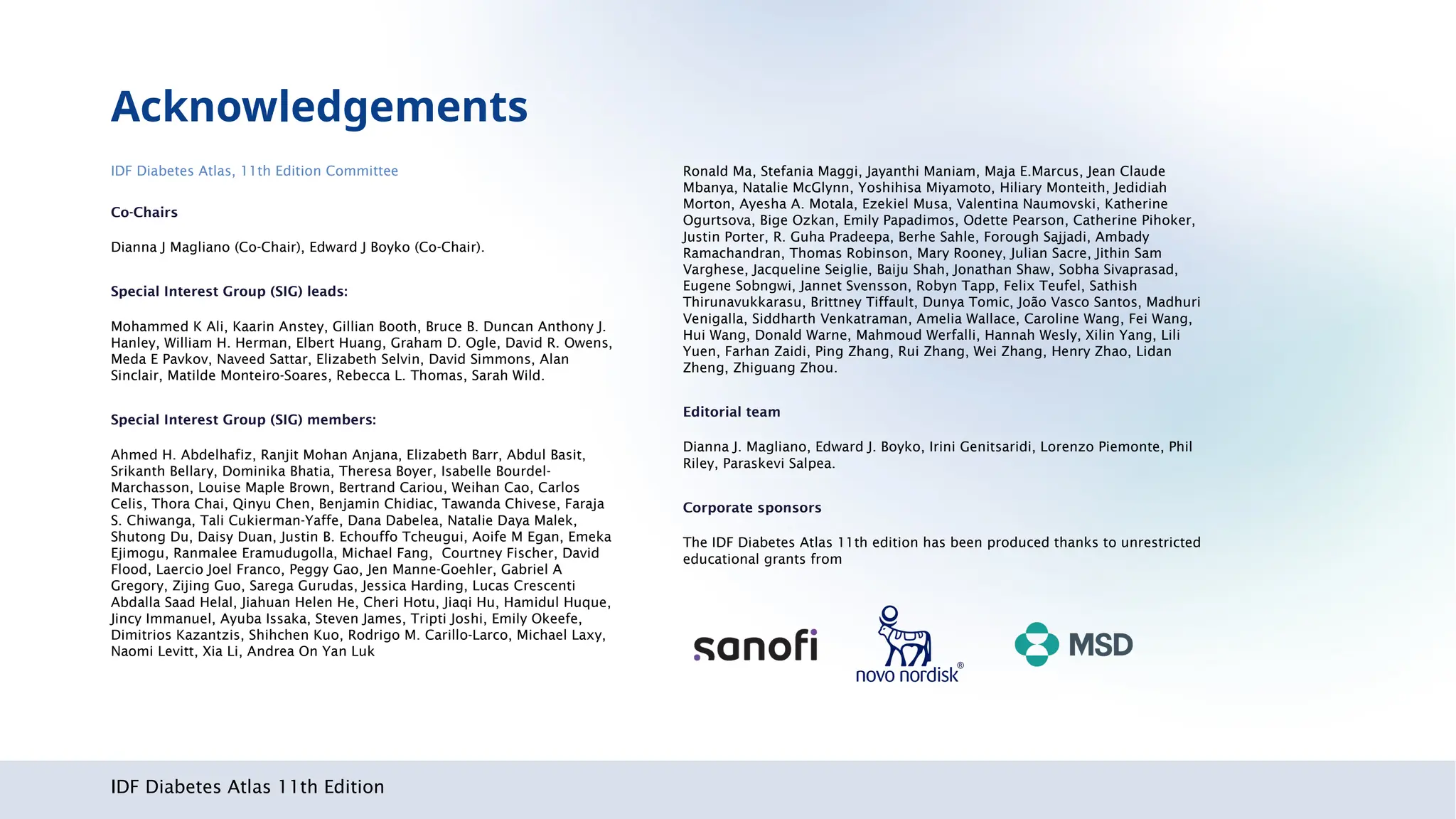 Acknowledgements

IDF Diabetes Atlas, 11th Edition Committee

Co-Chairs

Dianna J Magliano (Co-Chair), Edward J Boyko (Co-Chair).

Special Interest Group (SIG) leads:

Mohammed K Ali, Kaarin Anstey, Gillian Booth, Bruce B. Duncan Anthony J. Hanley, William H. Herman, Elbert Huang, Graham D. Ogle, David R. Owens, Meda E Pavkov, Naveed Sattar, Elizabeth Selvin, David Simmons, Alan Sinclair, Matilde Monteiro-Soares, Rebecca L. Thomas, Sarah Wild.

Special Interest Group (SIG) members:

Ahmed H. Abdelhafiz, Ranjit Mohan Anjana, Elizabeth Barr, Abdul Basit, Srikanth Bellary, Dominika Bhatia, Theresa Boyer, Isabelle Bourdel-Marchasson, Louise Maple Brown, Bertrand Cariou, Weihan Cao, Carlos Celis, Thora Chai, Qinyu Chen, Benjamin Chidiac, Tawanda Chivese, Faraja S. Chiwanga, Tali Cukierman-Yaffe, Dana Dabelea, Natalie Daya Malek, Shutong Du, Daisy Duan, Justin B. Echouffo Tcheugui, Aoife M Egan, Emeka Ejimogu, Ranmalee Eramudugolla, Michael Fang, Courtney Fischer, David Flood, Laercio Joel Franco, Peggy Gao, Jen Manne-Goehler, Gabriel A Gregory, Zijing Guo, Sarega Gurudas, Jessica Harding, Lucas Crescenti Abdalla Saad Helal, Jiahuan Helen He, Cheri Hotu, Jiaqi Hu, Hamidul Huque, Jincy Immanuel, Ayuba Issaka, Steven James, Tripti Joshi, Emily Okeefe, Dimitrios Kazantzis, Shihchen Kuo, Rodrigo M. Carillo-Larco, Michael Laxy, Naomi Levitt, Xia Li, Andrea On Yan Luk

Ronald Ma, Stefania Maggi, Jayanthi Maniam, Maja E.Marcus, Jean Claude Mbanya, Natalie McGlynn, Yoshihisa Miyamoto, Hiliary Monteith, Jedidiah Morton, Ayesha A. Motala, Ezekiel Musa, Valentina Naumovski, Katherine Ogurtsova, Bige Ozkan, Emily Papadimos, Odette Pearson, Catherine Pihoker, Justin Porter, R. Guha Pradeepa, Berhe Sahle, Forough Sajjadi, Ambady Ramachandran, Thomas Robinson, Mary Rooney, Julian Sacre, Jithin Sam Varghese, Jacqueline Seiglie, Baiju Shah, Jonathan Shaw, Sobha Sivaprasad, Eugene Sobngwi, Jannet Svensson, Robyn Tapp, Felix Teufel, Sathish Thirunavukkarasu, Brittney Tiffault, Dunya Tomic, João Vasco Santos, Madhuri Venigalla, Siddharth Venkatraman, Amelia Wallace, Caroline Wang, Fei Wang, Hui Wang, Donald Warne, Mahmoud Werfalli, Hannah Wesly, Xilin Yang, Lili Yuen, Farhan Zaidi, Ping Zhang, Rui Zhang, Wei Zhang, Henry Zhao, Lidan Zheng, Zhiguang Zhou.

Editorial team

Dianna J. Magliano, Edward J. Boyko, Irini Genitsaridi, Lorenzo Piemonte, Phil Riley, Paraskevi Salpea.

Corporate sponsors

The IDF Diabetes Atlas 11th edition has been produced thanks to unrestricted educational grants from

sanofi

novo nordisk®

MSD

IDF Diabetes Atlas 11th Edition